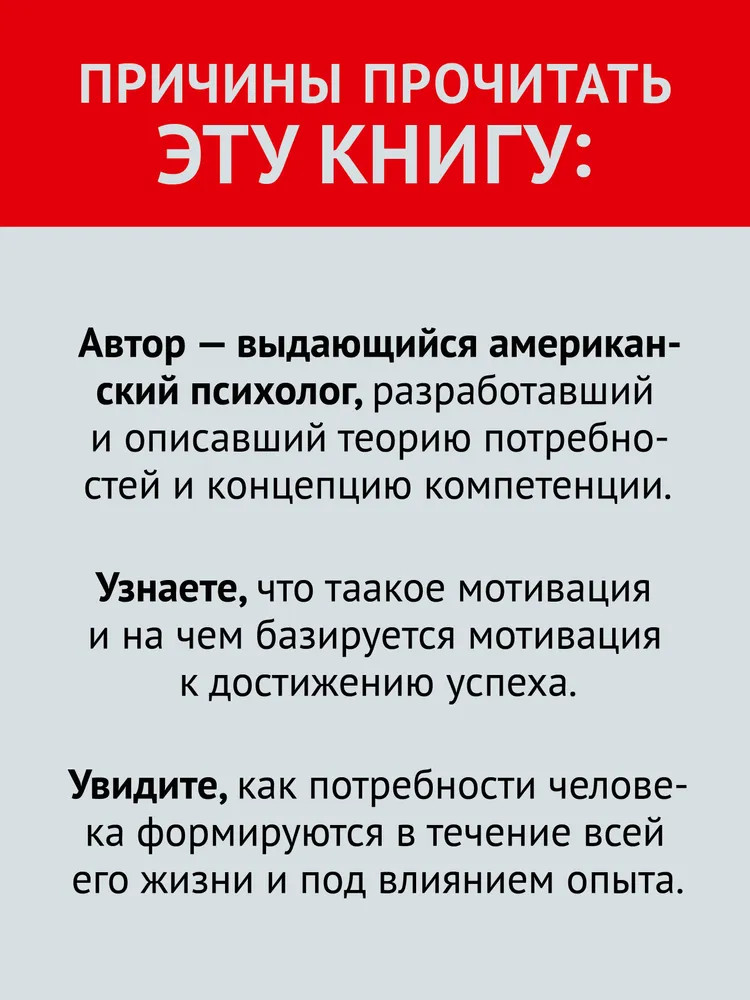 ПРИЧИНЫ ПРОЧИТАТЬ ЭТУ КНИГУ:

Автор — выдающийся американский психолог, разработавший и описавший теорию потребностей и концепцию компетенции.

Узнаете, что таакое мотивация и на чем базируется мотивация к достижению успеха.

Увидите, как потребности человека формируются в течение всей его жизни и под влиянием опыта.